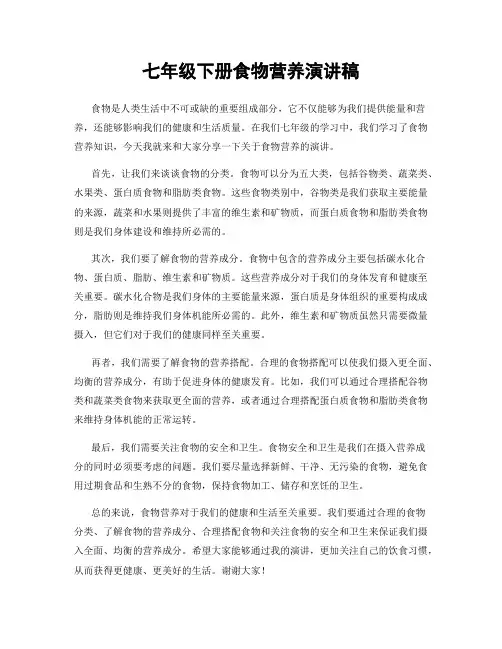 七年级下册食物营养演讲稿

食物是人类生活中不可或缺的重要组成部分，它不仅能够为我们提供能量和营养，还能够影响我们的健康和生活质量。在我们七年级的学习中，我们学习了食物营养知识，今天我就来和大家分享一下关于食物营养的演讲。

首先，让我们来谈谈食物的分类。食物可以分为五大类，包括谷物类、蔬菜类、水果类、蛋白质食物和脂肪类食物。这些食物类别中，谷物类是我们获取主要能量的来源，蔬菜和水果则提供了丰富的维生素和矿物质，而蛋白质食物和脂肪类食物则是我们身体建设和维持所必需的。

其次，我们要了解食物的营养成分。食物中包含的营养成分主要包括碳水化合物、蛋白质、脂肪、维生素和矿物质。这些营养成分对于我们的身体发育和健康至关重要。碳水化合物是我们身体的主要能量来源，蛋白质是身体组织的重要构成成分，脂肪则是维持我们身体机能所必需的。此外，维生素和矿物质虽然只需要微量摄入，但它们对于我们的健康同样至关重要。

再者，我们需要了解食物的营养搭配。合理的食物搭配可以使我们摄入更全面、均衡的营养成分，有助于促进身体的健康发育。比如，我们可以通过合理搭配谷物类和蔬菜类食物来获取更全面的营养，或者通过合理搭配蛋白质食物和脂肪类食物来维持身体机能的正常运转。

最后，我们需要关注食物的安全和卫生。食物安全和卫生是我们在摄入营养成分的同时必须要考虑的问题。我们要尽量选择新鲜、干净、无污染的食物，避免食用过期食品和生熟不分的食物，保持食物加工、储存和烹饪的卫生。

总的来说，食物营养对于我们的健康和生活至关重要。我们要通过合理的食物分类、了解食物的营养成分、合理搭配食物和关注食物的安全和卫生来保证我们摄入全面、均衡的营养成分。希望大家能够通过我的演讲，更加关注自己的饮食习惯，从而获得更健康、更美好的生活。谢谢大家！